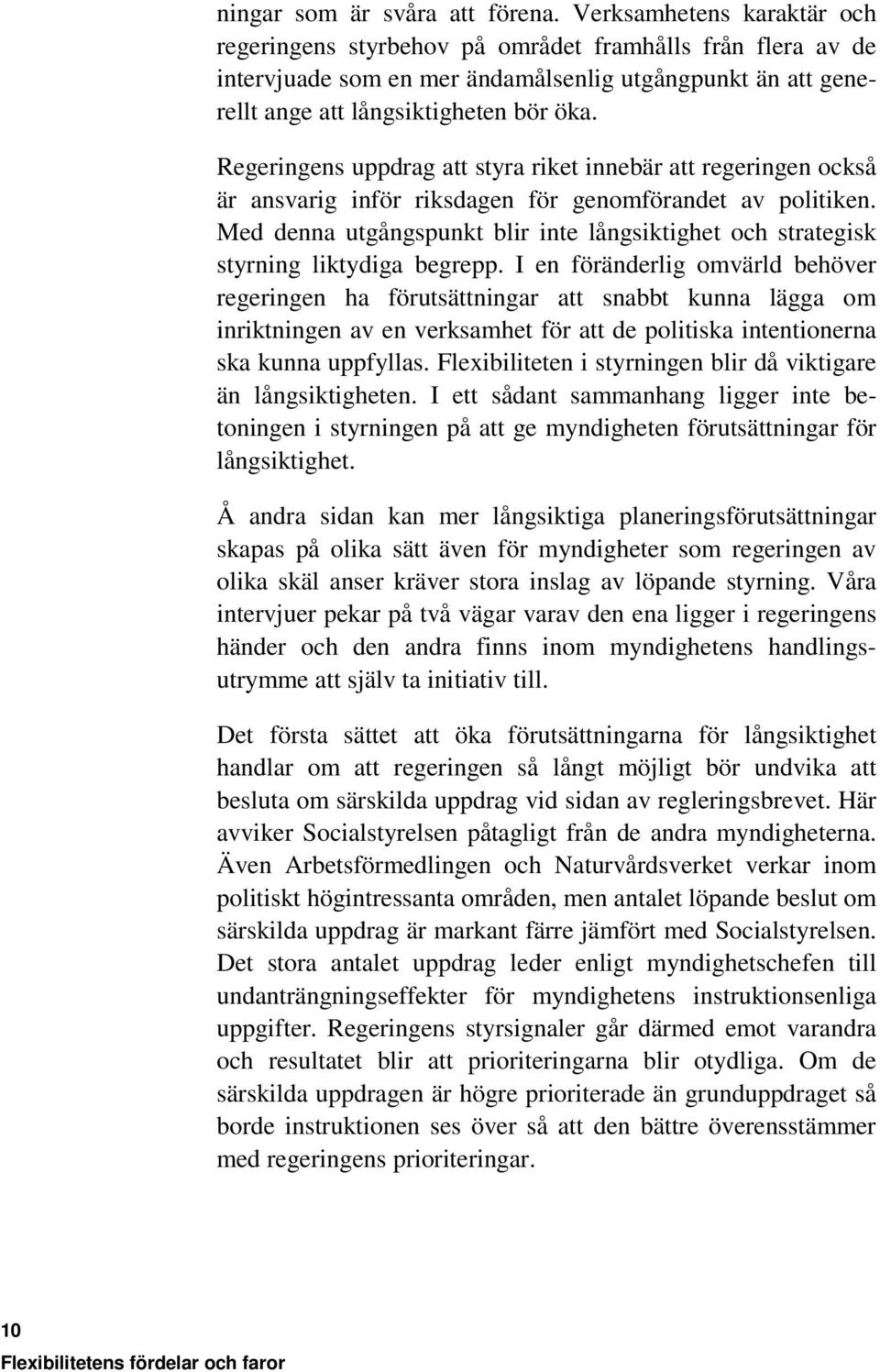 ningar som är svåra att förena. Verksamhetens karaktär och regeringens styrbehov på området framhålls från flera av de intervjuade som en mer ändamålsenlig utgångpunkt än att generellt ange att långsiktigheten bör öka.

Regeringens uppdrag att styra riket innebär att regeringen också är ansvarig inför riksdagen för genomförandet av politiken. Med denna utgångspunkt blir inte långsiktighet och strategisk styrning liktydiga begrepp. I en föränderlig omvärld behöver regeringen ha förutsättningar att snabbt kunna lägga om inriktningen av en verksamhet för att de politiska intentionerna ska kunna uppfyllas. Flexibiliteten i styrningen blir då viktigare än långsiktigheten. I ett sådant sammanhang ligger inte betoningen i styrningen på att ge myndigheten förutsättningar för långsiktighet.

Å andra sidan kan mer långsiktiga planeringsförutsättningar skapas på olika sätt även för myndigheter som regeringen av olika skäl anser kräver stora inslag av löpande styrning. Våra intervjuer pekar på två vägar varav den ena ligger i regeringens händer och den andra finns inom myndighetens handlingsutrymme att själv ta initiativ till.

Det första sättet att öka förutsättningarna för långsiktighet handlar om att regeringen så långt möjligt bör undvika att besluta om särskilda uppdrag vid sidan av regleringsbrevet. Här avviker Socialstyrelsen påtagligt från de andra myndigheterna. Även Arbetsförmedlingen och Naturvårdsverket verkar inom politiskt högintressanta områden, men antalet löpande beslut om särskilda uppdrag är markant färre jämfört med Socialstyrelsen. Det stora antalet uppdrag leder enligt myndighetschefen till undanträngningseffekter för myndighetens instruktionsenliga uppgifter. Regeringens styrsignaler går därmed emot varandra och resultatet blir att prioriteringarna blir otydliga. Om de särskilda uppdragen är högre prioriterade än grunduppdraget så borde instruktionen ses över så att den bättre överensstämmer med regeringens prioriteringar.

10
Flexibilitetens fördelar och faror